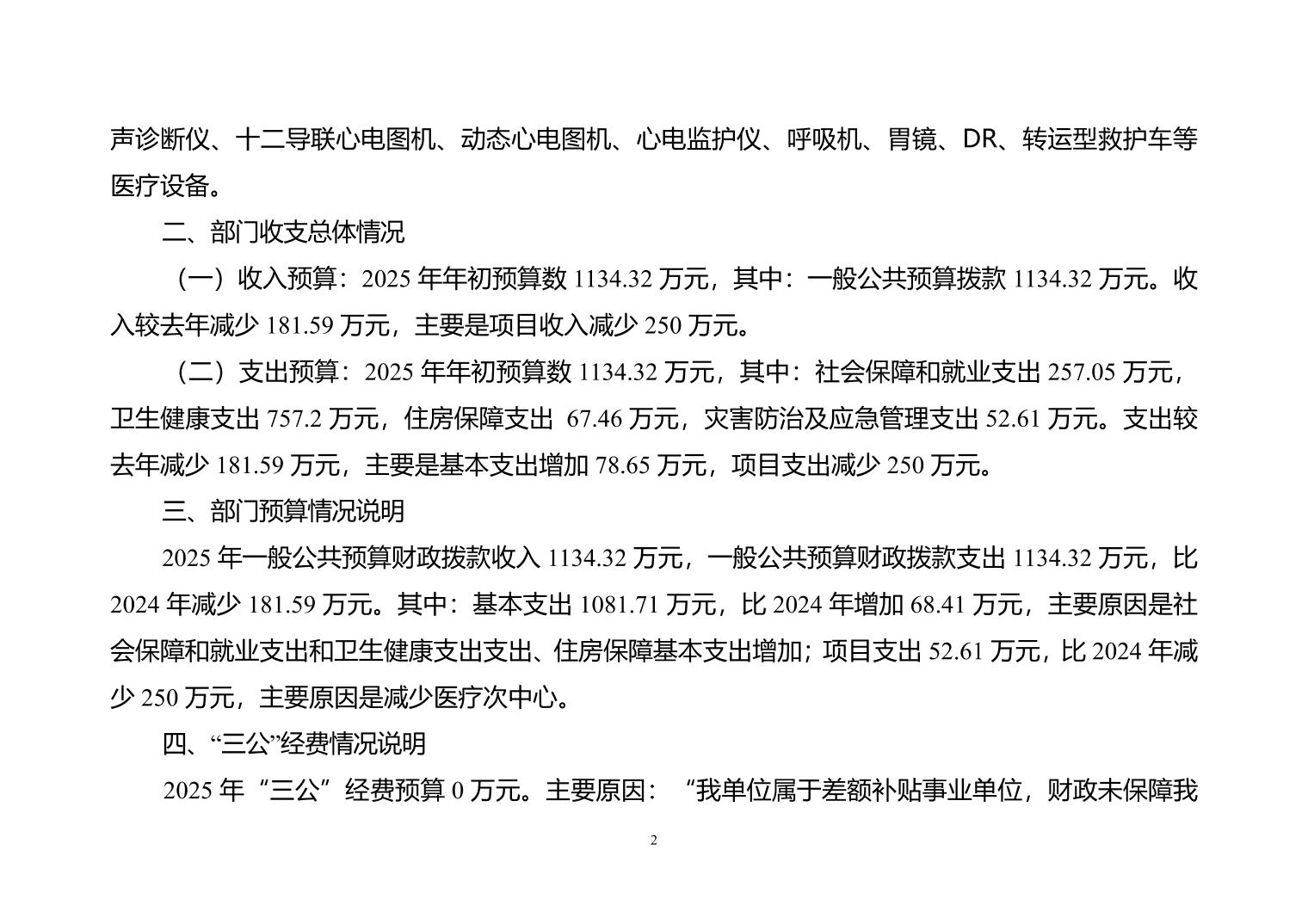 声诊断仪、十二导联心电图机、动态心电图机、心电监护仪、呼吸机、胃镜、DR、转运型救护车等医疗设备。

二、部门收支总体情况

（一）收入预算：2025 年年初预算数 1134.32 万元，其中：一般公共预算拨款 1134.32 万元。收入较去年减少 181.59 万元，主要是项目收入减少 250 万元。

（二）支出预算：2025 年年初预算数 1134.32 万元，其中：社会保障和就业支出 257.05 万元，卫生健康支出 757.2 万元，住房保障支出 67.46 万元，灾害防治及应急管理支出 52.61 万元。支出较去年减少 181.59 万元，主要是基本支出增加 78.65 万元，项目支出减少 250 万元。

三、部门预算情况说明

2025 年一般公共预算财政拨款收入 1134.32 万元，一般公共预算财政拨款支出 1134.32 万元，比 2024 年减少 181.59 万元。其中：基本支出 1081.71 万元，比 2024 年增加 68.41 万元，主要原因是社会保障和就业支出和卫生健康支出支出、住房保障基本支出增加；项目支出 52.61 万元，比 2024 年减少 250 万元，主要原因是减少医疗次中心。

四、“三公”经费情况说明

2025 年“三公”经费预算 0 万元。主要原因：“我单位属于差额补贴事业单位，财政未保障我

2